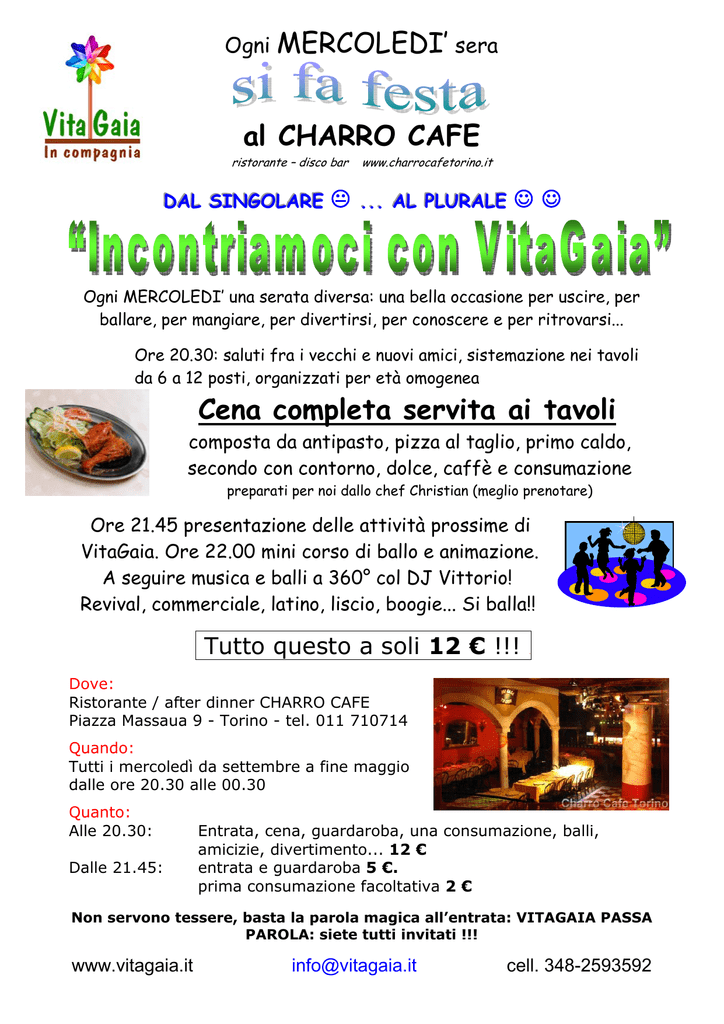 VitaGaia
In compagnia

Ogni MERCOLEDI' sera
si fa festa
al CHARRO CAFE
ristorante – disco bar www.charrocafetorino.it

DAL SINGOLARE ☺ ... AL PLURALE ☺ ☺

"Incontriamoci con VitaGaia"

Ogni MERCOLEDI' una serata diversa: una bella occasione per uscire, per ballare, per mangiare, per divertirsi, per conoscere e per ritrovarsi...

Ore 20.30: saluti fra i vecchi e nuovi amici, sistemazione nei tavoli da 6 a 12 posti, organizzati per età omogenea

Cena completa servita ai tavoli
composta da antipasto, pizza al taglio, primo caldo, secondo con contorno, dolce, caffè e consumazione
preparati per noi dallo chef Christian (meglio prenotare)

Ore 21.45 presentazione delle attività prossime di VitaGaia. Ore 22.00 mini corso di ballo e animazione. A seguire musica e balli a 360° col DJ Vittorio! Revival, commerciale, latino, liscio, boogie... Si balla!!

Tutto questo a soli 12 € !!!

Dove:
Ristorante / after dinner CHARRO CAFE
Piazza Massaua 9 - Torino - tel. 011 710714

Quando:
Tutti i mercoledì da settembre a fine maggio dalle ore 20.30 alle 00.30

Charro Cafe Torino

Quanto:
Alle 20.30: Entrata, cena, guardaroba, una consumazione, balli, amicizie, divertimento... 12 €
Dalle 21.45: entrata e guardaroba 5 €.
prima consumazione facoltativa 2 €

Non servono tessere, basta la parola magica all'entrata: VITAGAIA PASSA PAROLA: siete tutti invitati !!!

www.vitagaia.it info@vitagaia.it cell. 348-2593592